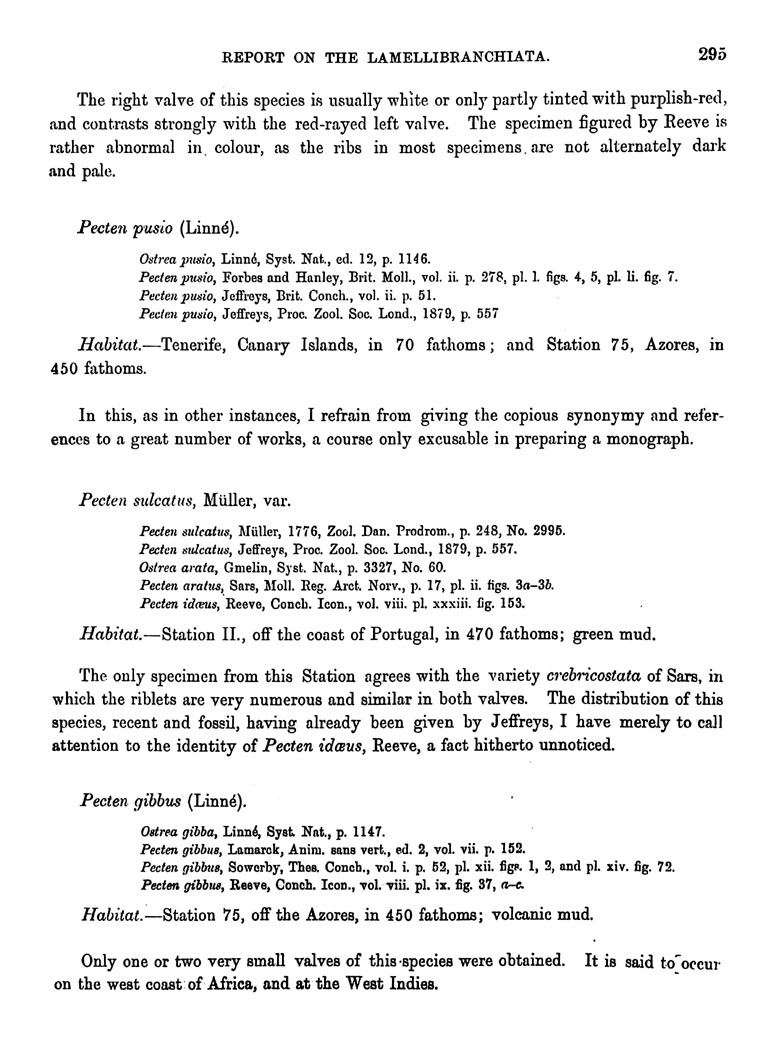 REPORT ON THE LAMELLIBRANCHIATA. 295

The right valve of this species is usually white or only partly tinted with purplish-red, and contrasts strongly with the red-rayed left valve. The specimen figured by Reeve is rather abnormal in colour, as the ribs in most specimens are not alternately dark and pale.

Pecten pusio (Linné).

Ostrea pusio, Linné, Syst. Nat., ed. 12, p. 1146.
Pecten pusio, Forbes and Hanley, Brit. Moll., vol. ii. p. 278, pl. l. figs. 4, 5, pl. li. fig. 7.
Pecten pusio, Jeffreys, Brit. Conch., vol. ii. p. 51.
Pecten pusio, Jeffreys, Proc. Zool. Soc. Lond., 1879, p. 557

Habitat.—Tenerife, Canary Islands, in 70 fathoms; and Station 75, Azores, in 450 fathoms.

In this, as in other instances, I refrain from giving the copious synonymy and references to a great number of works, a course only excusable in preparing a monograph.

Pecten sulcatus, Müller, var.

Pecten sulcatus, Müller, 1776, Zool. Dan. Prodrom., p. 248, No. 2995.
Pecten sulcatus, Jeffreys, Proc. Zool. Soc. Lond., 1879, p. 557.
Ostrea arata, Gmelin, Syst. Nat., p. 3327, No. 60.
Pecten aratus, Sars, Moll. Reg. Arct. Norv., p. 17, pl. ii. figs. 3a–3b.
Pecten idæus, Reeve, Conch. Icon., vol. viii. pl. xxxiii. fig. 153.

Habitat.—Station II., off the coast of Portugal, in 470 fathoms; green mud.

The only specimen from this Station agrees with the variety crebricostata of Sars, in which the riblets are very numerous and similar in both valves. The distribution of this species, recent and fossil, having already been given by Jeffreys, I have merely to call attention to the identity of Pecten idæus, Reeve, a fact hitherto unnoticed.

Pecten gibbus (Linné).

Ostrea gibba, Linné, Syst. Nat., p. 1147.
Pecten gibbus, Lamarck, Anim. sans vert., ed. 2, vol. vii. p. 152.
Pecten gibbus, Sowerby, Thes. Conch., vol. i. p. 52, pl. xii. figs. 1, 2, and pl. xiv. fig. 72.
Pecten gibbus, Reeve, Conch. Icon., vol. viii. pl. ix. fig. 37, a–c.

Habitat.—Station 75, off the Azores, in 450 fathoms; volcanic mud.

Only one or two very small valves of this species were obtained. It is said to occur on the west coast of Africa, and at the West Indies.